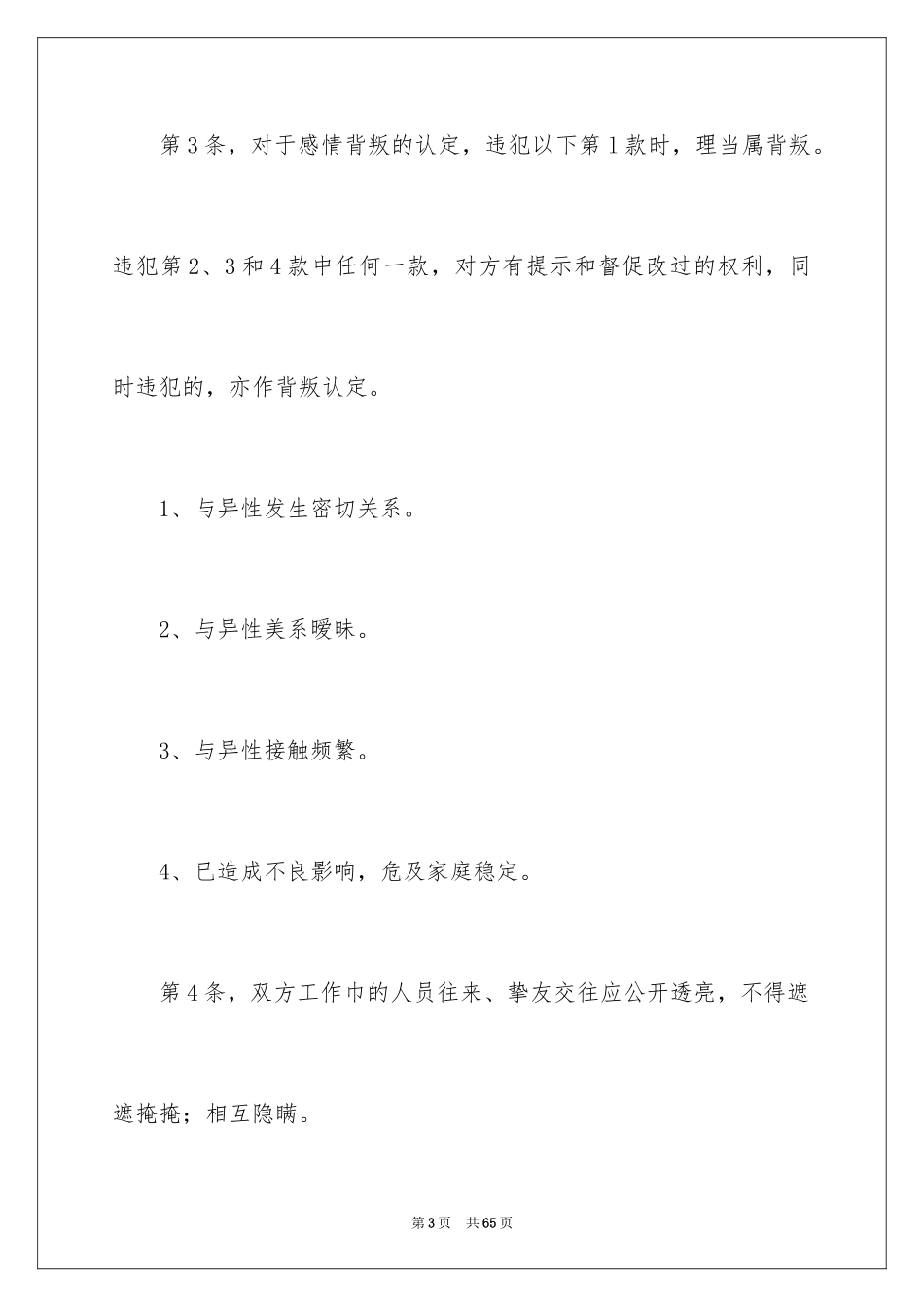 第3条，对于感情背叛的认定，违犯以下第1款时，理当属背叛。违犯第2、3和4款中任何一款，对方有提示和督促改过的权利，同时违犯的，亦作背叛认定。

1、与异性发生密切关系。

2、与异性美系暧昧。

3、与异性接触频繁。

4、已造成不良影响，危及家庭稳定。

第4条，双方工作巾的人员往来、挚友交往应公开透亮，不得遮遮掩掩；相互隐瞒。

第3页 共65页